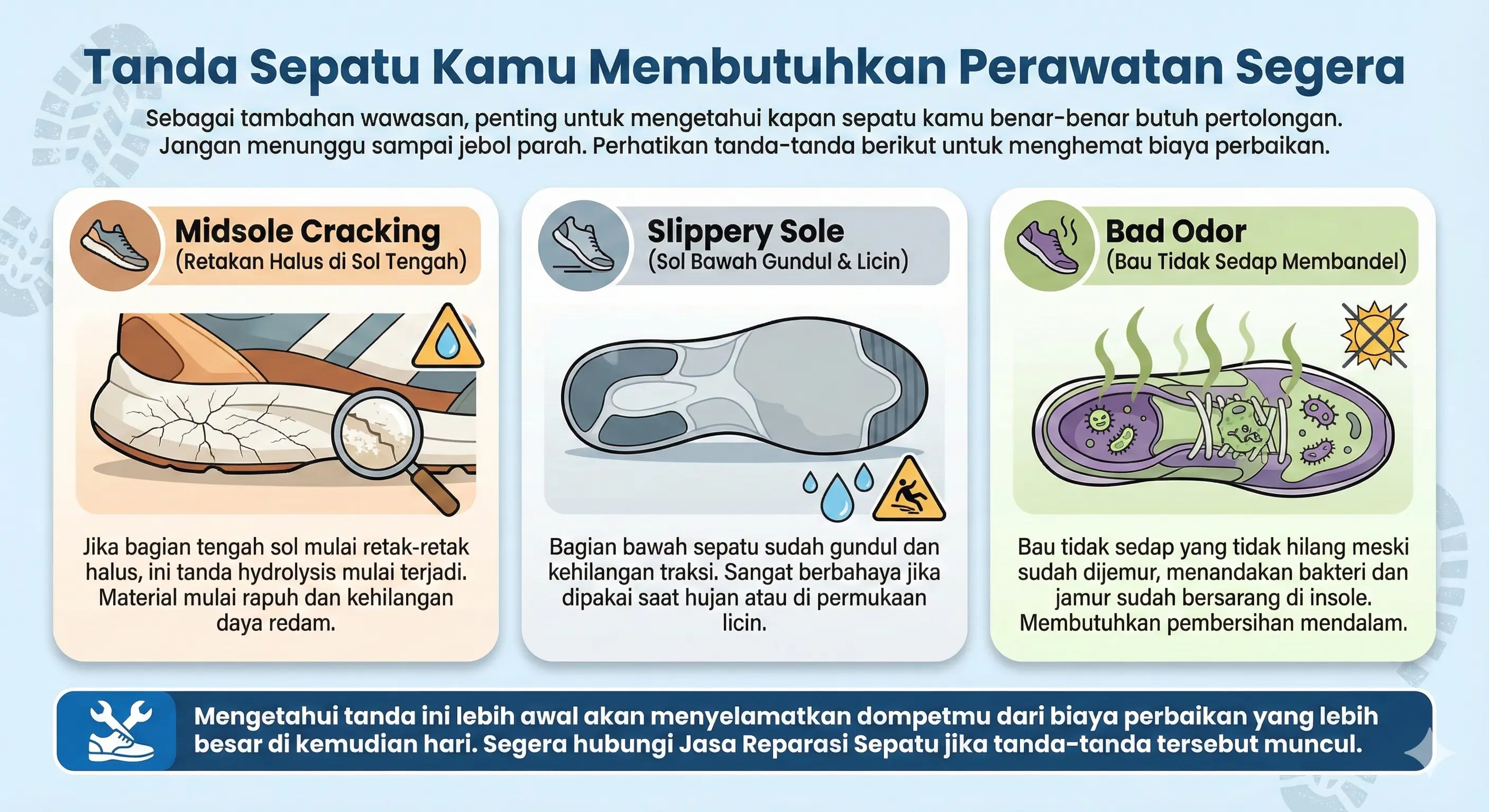 Tanda Sepatu Kamu Membutuhkan Perawatan Segera

Sebagai tambahan wawasan, penting untuk mengetahui kapan sepatu kamu benar-benar butuh pertolongan. Jangan menunggu sampai jebol parah. Perhatikan tanda-tanda berikut untuk menghemat biaya perbaikan.

Midsole Cracking
(Retakan Halus di Sol Tengah)

Jika bagian tengah sol mulai retak-retak halus, ini tanda hydrolysis mulai terjadi. Material mulai rapuh dan kehilangan daya redam.

Slippery Sole
(Sol Bawah Gundul & Licin)

Bagian bawah sepatu sudah gundul dan kehilangan traksi. Sangat berbahaya jika dipakai saat hujan atau di permukaan licin.

Bad Odor
(Bau Tidak Sedap Membandel)

Bau tidak sedap yang tidak hilang meski sudah dijemur, menandakan bakteri dan jamur sudah bersarang di insole. Membutuhkan pembersihan mendalam.

Mengetahui tanda ini lebih awal akan menyelamatkan dompetmu dari biaya perbaikan yang lebih besar di kemudian hari. Segera hubungi Jasa Reparasi Sepatu jika tanda-tanda tersebut muncul.